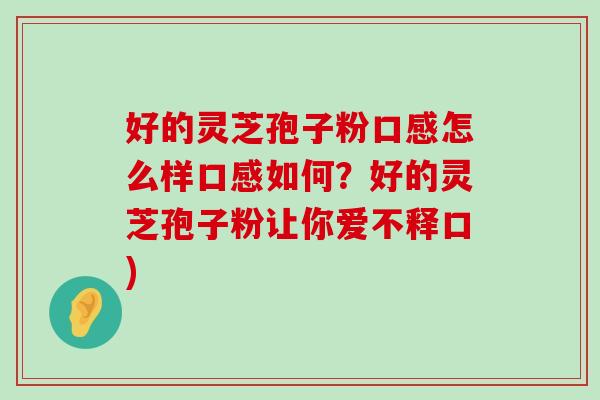 好的灵芝孢子粉口感怎么样口感如何？好的灵芝孢子粉让你爱不释口)